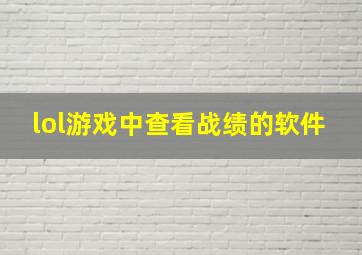 lol游戏中查看战绩的软件